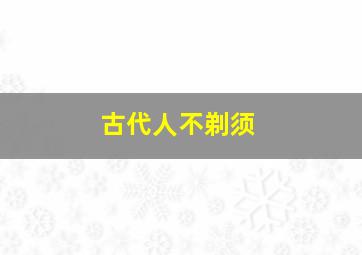 古代人不剃须